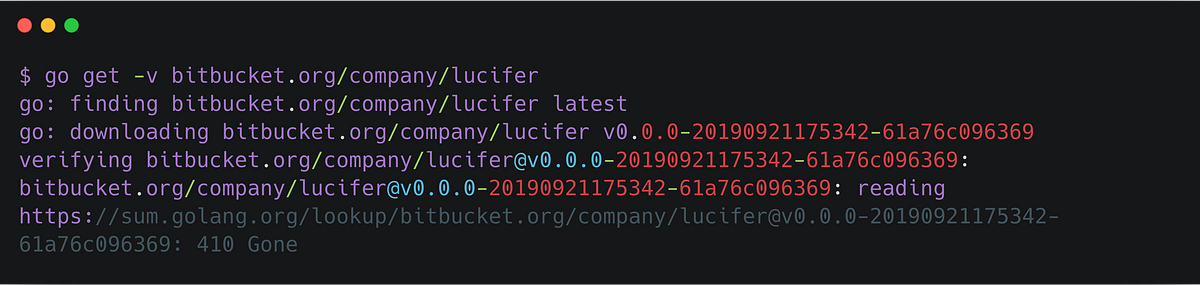 $ go get -v bitbucket.org/company/lucifer
go: finding bitbucket.org/company/lucifer latest
go: downloading bitbucket.org/company/lucifer v0.0.0-20190921175342-61a76c096369
verifying bitbucket.org/company/lucifer@v0.0.0-20190921175342-61a76c096369:
bitbucket.org/company/lucifer@v0.0.0-20190921175342-61a76c096369: reading
https://sum.golang.org/lookup/bitbucket.org/company/lucifer@v0.0.0-20190921175342-61a76c096369: 410 Gone